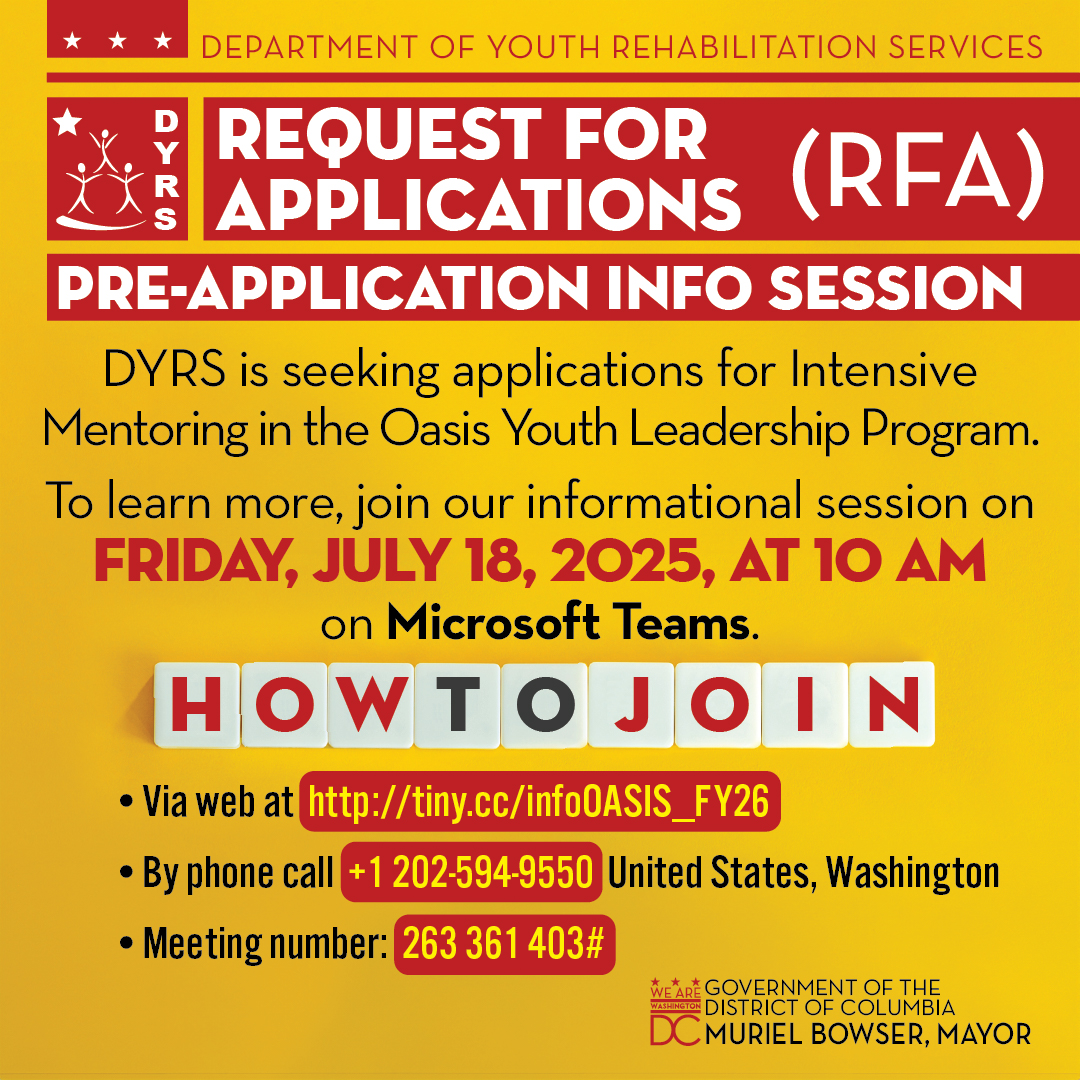 DEPARTMENT OF YOUTH REHABILITATION SERVICES

DYRS

REQUEST FOR APPLICATIONS (RFA)

PRE-APPLICATION INFO SESSION

DYRS is seeking applications for Intensive Mentoring in the Oasis Youth Leadership Program.

To learn more, join our informational session on FRIDAY, JULY 18, 2025, AT 10 AM on Microsoft Teams.

HOW TO JOIN

• Via web at http://tiny.cc/infoOASIS_FY26

• By phone call +1 202-594-9550 United States, Washington

• Meeting number: 263 361 403#

WE ARE WASHINGTON DC GOVERNMENT OF THE DISTRICT OF COLUMBIA MURIEL BOWSER, MAYOR